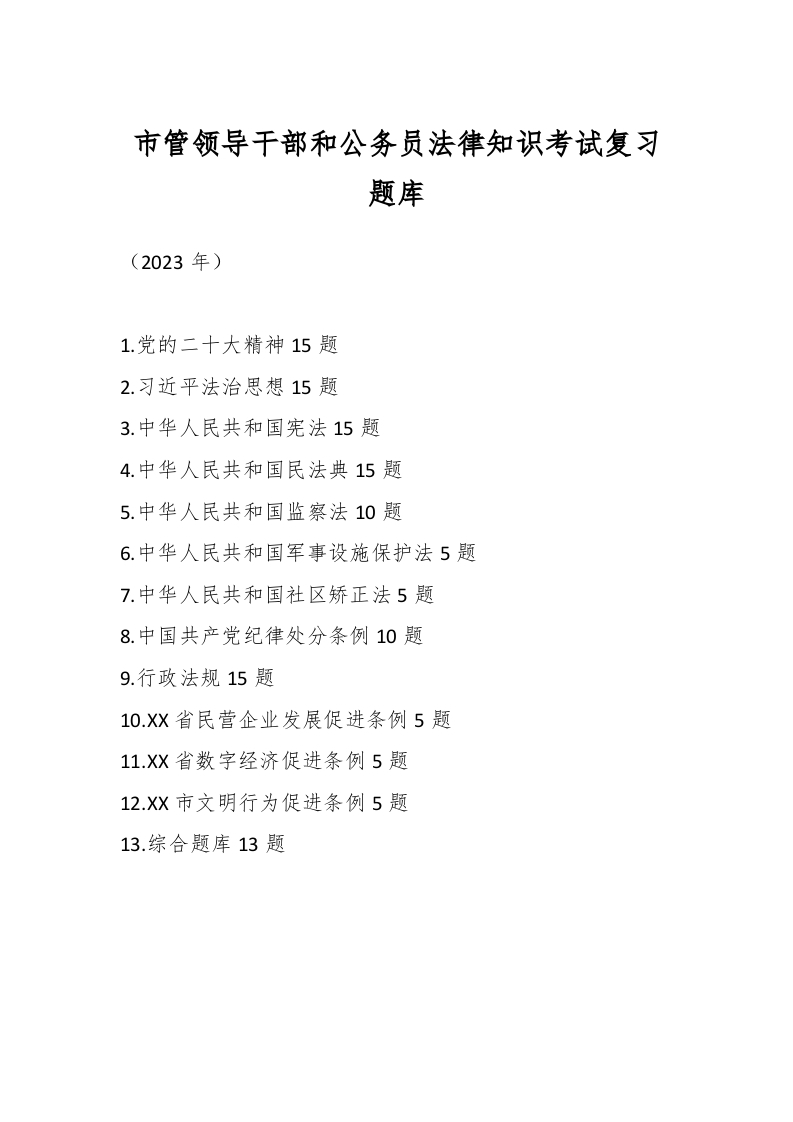 市管领导干部和公务员法律知识考试复习题库

（2023 年）

1.党的二十大精神 15 题
2.习近平法治思想 15 题
3.中华人民共和国宪法 15 题
4.中华人民共和国民法典 15 题
5.中华人民共和国监察法 10 题
6.中华人民共和国军事设施保护法 5 题
7.中华人民共和国社区矫正法 5 题
8.中国共产党纪律处分条例 10 题
9.行政法规 15 题
10.XX 省民营企业发展促进条例 5 题
11.XX 省数字经济促进条例 5 题
12.XX 市文明行为促进条例 5 题
13.综合题库 13 题